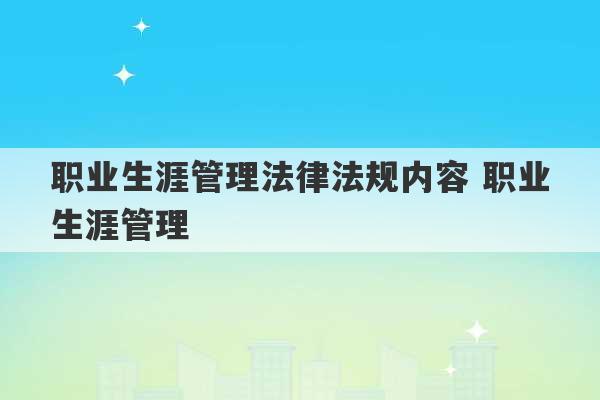 职业生涯管理法律法规内容 职业生涯管理